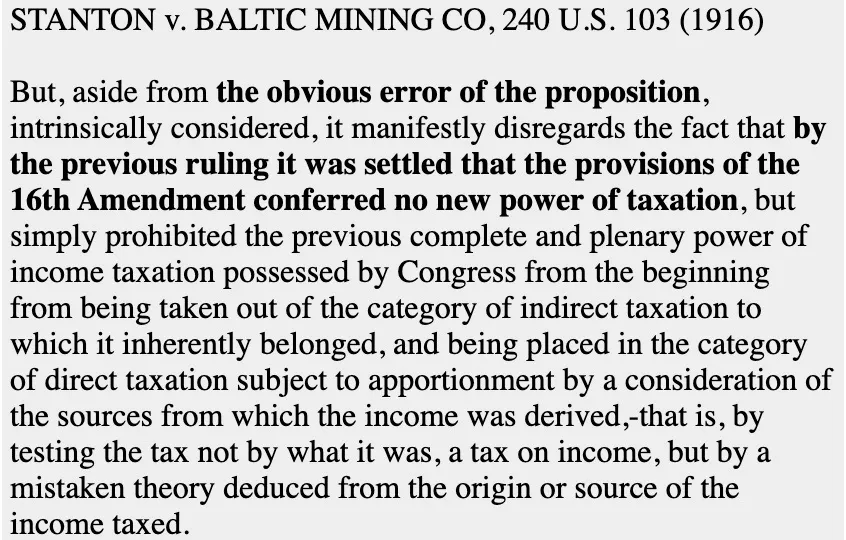 STANTON v. BALTIC MINING CO, 240 U.S. 103 (1916)

But, aside from the obvious error of the proposition, intrinsically considered, it manifestly disregards the fact that by the previous ruling it was settled that the provisions of the 16th Amendment conferred no new power of taxation, but simply prohibited the previous complete and plenary power of income taxation possessed by Congress from the beginning from being taken out of the category of indirect taxation to which it inherently belonged, and being placed in the category of direct taxation subject to apportionment by a consideration of the sources from which the income was derived,-that is, by testing the tax not by what it was, a tax on income, but by a mistaken theory deduced from the origin or source of the income taxed.